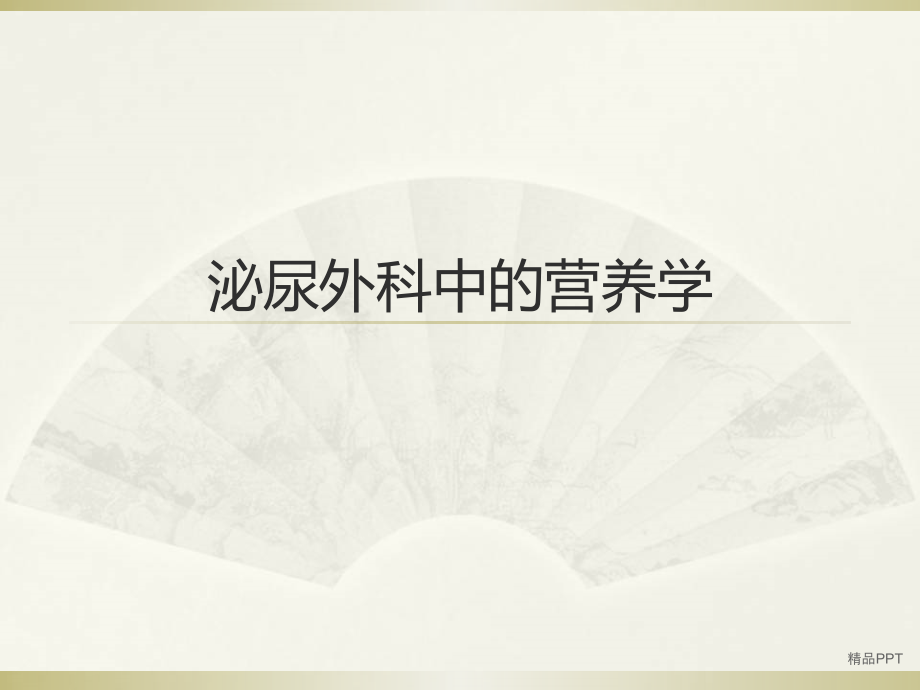 泌尿外科中的营养学

精品PPT